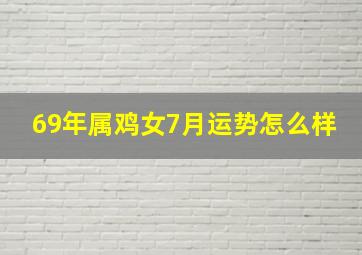 69年属鸡女7月运势怎么样